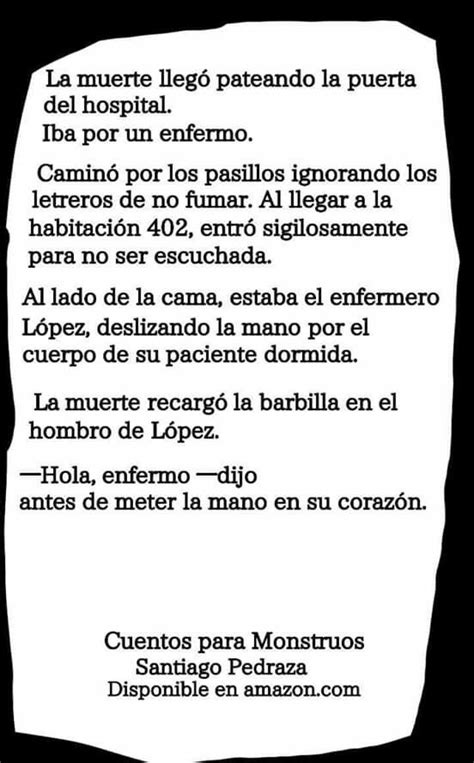 La muerte llegó pateando la puerta del hospital.
Iba por un enfermo.

Caminó por los pasillos ignorando los letreros de no fumar. Al llegar a la habitación 402, entró sigilosamente para no ser escuchada.

Al lado de la cama, estaba el enfermero López, deslizando la mano por el cuerpo de su paciente dormida.

La muerte recargó la barbilla en el hombro de López.

—Hola, enfermo —dijo
antes de meter la mano en su corazón.

Cuentos para Monstruos
Santiago Pedraza
Disponible en amazon.com